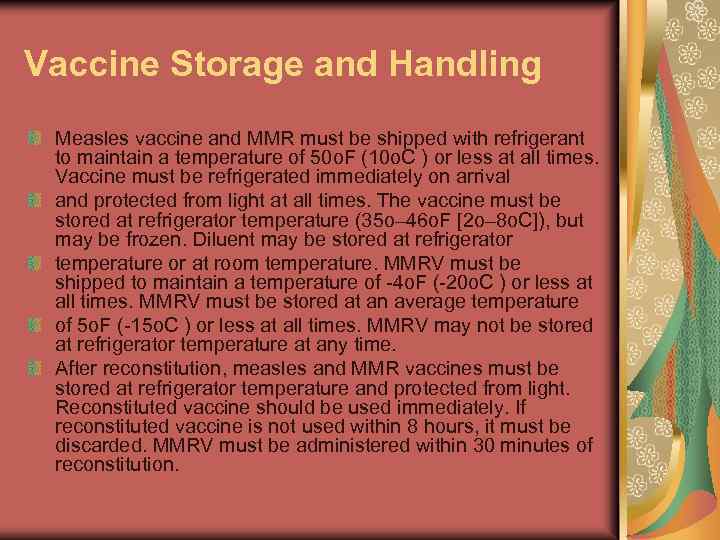 Vaccine Storage and Handling

Measles vaccine and MMR must be shipped with refrigerant to maintain a temperature of 50oF (10oC ) or less at all times. Vaccine must be refrigerated immediately on arrival

and protected from light at all times. The vaccine must be stored at refrigerator temperature (35o–46oF [2o–8oC]), but may be frozen. Diluent may be stored at refrigerator

temperature or at room temperature. MMRV must be shipped to maintain a temperature of -4oF (-20oC ) or less at all times. MMRV must be stored at an average temperature

of 5oF (-15oC ) or less at all times. MMRV may not be stored at refrigerator temperature at any time.

After reconstitution, measles and MMR vaccines must be stored at refrigerator temperature and protected from light. Reconstituted vaccine should be used immediately. If reconstituted vaccine is not used within 8 hours, it must be discarded. MMRV must be administered within 30 minutes of reconstitution.